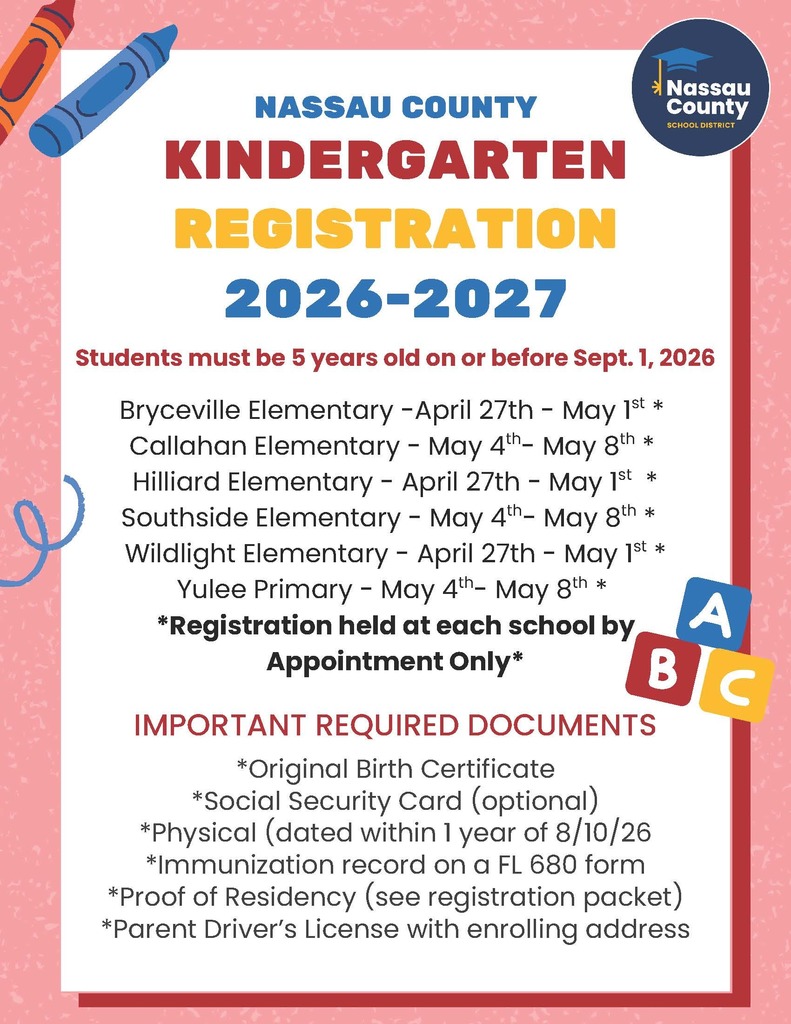 Nassau County
SCHOOL DISTRICT

NASSAU COUNTY
KINDERGARTEN
REGISTRATION
2026-2027

Students must be 5 years old on or before Sept. 1, 2026

Bryceville Elementary -April 27th - May 1$^{st}$ *
Callahan Elementary - May 4$^{th}$- May 8$^{th}$ *
Hilliard Elementary - April 27th - May 1$^{st}$ *
Southside Elementary - May 4$^{th}$- May 8$^{th}$ *
Wildlight Elementary - April 27th - May 1$^{st}$ *
Yulee Primary - May 4$^{th}$- May 8$^{th}$ *
*Registration held at each school by Appointment Only*

A
B
C

IMPORTANT REQUIRED DOCUMENTS
*Original Birth Certificate
*Social Security Card (optional)
*Physical (dated within 1 year of 8/10/26
*Immunization record on a FL 680 form
*Proof of Residency (see registration packet)
*Parent Driver's License with enrolling address